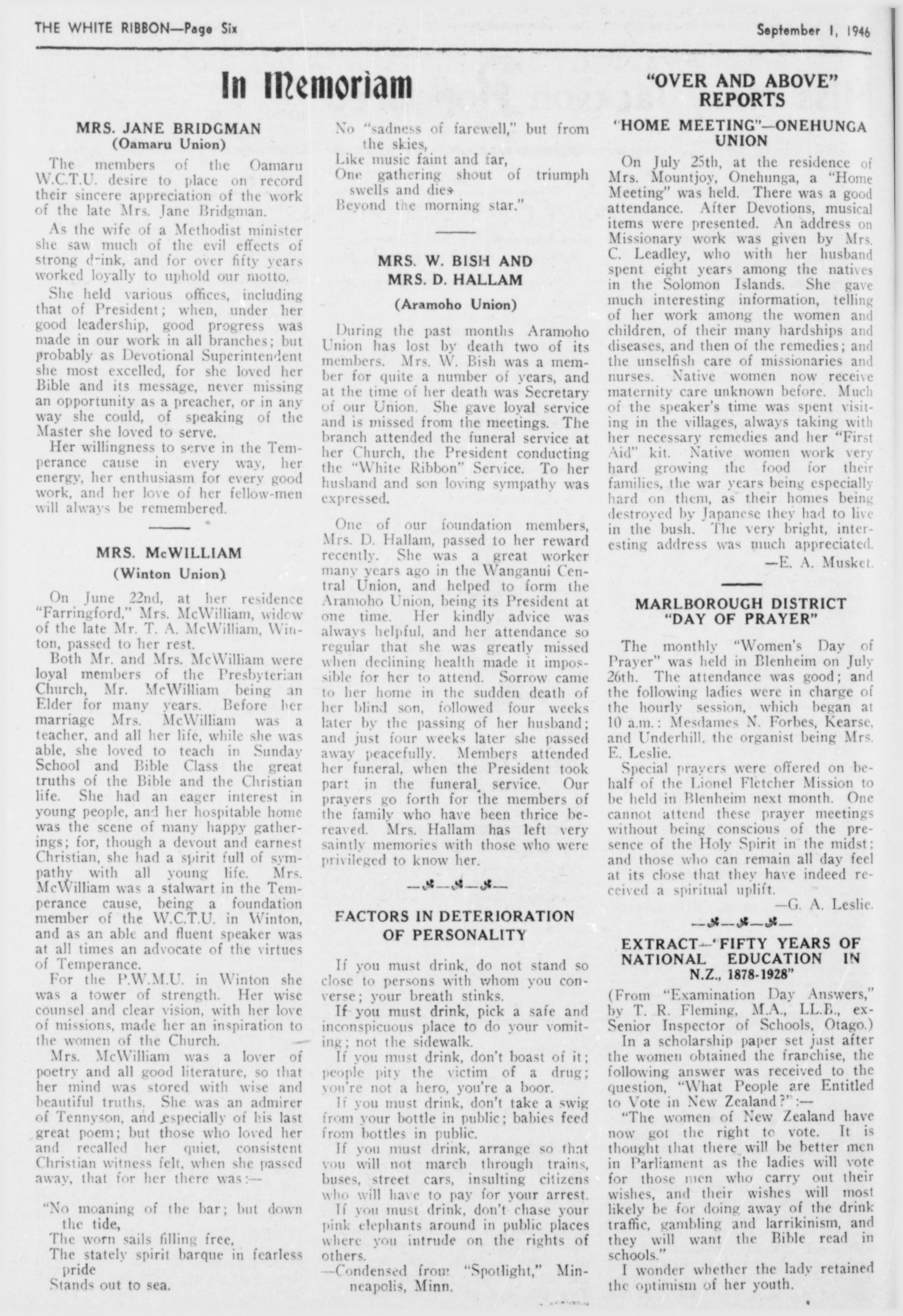 THE WHITE RIBBON—Page Six

September 1, 1946

In Memoriam

MRS. JANE BRIDGMAN
(Oamaru Union)

The members of the Oamaru W.C.T.U. desire to place on record their sincere appreciation of the work of the late Mrs. Jane Bridgman.

As the wife of a Methodist minister she saw much of the evil effects of strong drink, and for over fifty years worked loyally to uphold our motto.

She held various offices, including that of President; when, under her good leadership, good progress was made in our work in all branches; but probably as Devotional Superintendent she most excelled, for she loved her Bible and its message, never missing an opportunity as a preacher, or in any way she could, of speaking of the Master she loved to serve.

Her willingness to serve in the Temperance cause in every way, her energy, her enthusiasm for every good work, and her love of her fellow-men will always be remembered.

MRS. McWILLIAM
(Winton Union)

On June 22nd, at her residence "Farringford," Mrs. McWilliam, widow of the late Mr. T. A. McWilliam, Winton, passed to her rest.

Both Mr. and Mrs. McWilliam were loyal members of the Presbyterian Church, Mr. McWilliam being an Elder for many years. Before her marriage Mrs. McWilliam was a teacher, and all her life, while she was able, she loved to teach in Sunday School and Bible Class the great truths of the Bible and the Christian life. She had an eager interest in young people, and her hospitable home was the scene of many happy gatherings; for, though a devout and earnest Christian, she had a spirit full of sympathy with all young life. Mrs. McWilliam was a stalwart in the Temperance cause, being a foundation member of the W.C.T.U. in Winton, and as an able and fluent speaker was at all times an advocate of the virtues of Temperance.

For the P.W.M.U. in Winton she was a tower of strength. Her wise counsel and clear vision, with her love of missions, made her an inspiration to the women of the Church.

Mrs. McWilliam was a lover of poetry and all good literature, so that her mind was stored with wise and beautiful truths. She was an admirer of Tennyson, and especially of his last great poem; but those who loved her and recalled her quiet, consistent Christian witness felt, when she passed away, that for her there was:—

"No moaning of the bar; but down the tide,
The worn sails filling free,
The stately spirit barque in fearless pride
Stands out to sea.

No "sadness of farewell," but from the skies,
Like music faint and far,
One gathering shout of triumph swells and dies
Beyond the morning star."

MRS. W. BISH AND MRS. D. HALLAM
(Aramoho Union)

During the past months Aramoho Union has lost by death two of its members. Mrs. W. Bish was a member for quite a number of years, and at the time of her death was Secretary of our Union. She gave loyal service and is missed from the meetings. The branch attended the funeral service at her Church, the President conducting the "White Ribbon" Service. To her husband and son loving sympathy was expressed.

One of our foundation members, Mrs. D. Hallam, passed to her reward recently. She was a great worker many years ago in the Wanganui Central Union, and helped to form the Aramoho Union, being its President at one time. Her kindly advice was always helpful, and her attendance so regular that she was greatly missed when declining health made it impossible for her to attend. Sorrow came to her home in the sudden death of her blind son, followed four weeks later by the passing of her husband; and just four weeks later she passed away peacefully. Members attended her funeral, when the President took part in the funeral service. Our prayers go forth for the members of the family who have been thrice bereaved. Mrs. Hallam has left very saintly memories with those who were privileged to know her.

FACTORS IN DETERIORATION OF PERSONALITY

If you must drink, do not stand so close to persons with whom you converse; your breath stinks.

If you must drink, pick a safe and inconspicuous place to do your vomiting; not the sidewalk.

If you must drink, don't boast of it; people pity the victim of a drug; you're not a hero, you're a boor.

If you must drink, don't take a swig from your bottle in public; babies feed from bottles in public.

If you must drink, arrange so that you will not march through trains, buses, street cars, insulting citizens who will have to pay for your arrest.

If you must drink, don't chase your pink elephants around in public places where you intrude on the rights of others.

—Condensed from "Spotlight," Minneapolis, Minn.

"OVER AND ABOVE" REPORTS

"HOME MEETING"—ONEHUNGA UNION

On July 25th, at the residence of Mrs. Mountjoy, Onehunga, a "Home Meeting" was held. There was a good attendance. After Devotions, musical items were presented. An address on Missionary work was given by Mrs. C. Leadley, who with her husband spent eight years among the natives in the Solomon Islands. She gave much interesting information, telling of her work among the women and children, of their many hardships and diseases, and then of the remedies; and the unselfish care of missionaries and nurses. Native women now receive maternity care unknown before. Much of the speaker's time was spent visiting in the villages, always taking with her necessary remedies and her "First Aid" kit. Native women work very hard growing the food for their families, the war years being especially hard on them, as their homes being destroyed by Japanese they had to live in the bush. The very bright, interesting address was much appreciated.

—E. A. Musket.

MARLBOROUGH DISTRICT "DAY OF PRAYER"

The monthly "Women's Day of Prayer" was held in Blenheim on July 26th. The attendance was good; and the following ladies were in charge of the hourly session, which began at 10 a.m.: Mesdames N. Forbes, Kearse, and Underhill, the organist being Mrs. E. Leslie.

Special prayers were offered on behalf of the Lionel Fletcher Mission to be held in Blenheim next month. One cannot attend these prayer meetings without being conscious of the presence of the Holy Spirit in the midst; and those who can remain all day feel at its close that they have indeed received a spiritual uplift.

—G. A. Leslie.

EXTRACT—"FIFTY YEARS OF NATIONAL EDUCATION IN N.Z., 1878-1928"

(From "Examination Day Answers," by T. R. Fleming, M.A., LL.B., ex-Senior Inspector of Schools, Otago.)

In a scholarship paper set just after the women obtained the franchise, the following answer was received to the question, "What People are Entitled to Vote in New Zealand?":—

"The women of New Zealand have now got the right to vote. It is thought that there will be better men in Parliament as the ladies will vote for those men who carry out their wishes, and their wishes will most likely be for doing away of the drink traffic, gambling and larrikinism, and they will want the Bible read in schools."

I wonder whether the lady retained the optimism of her youth.